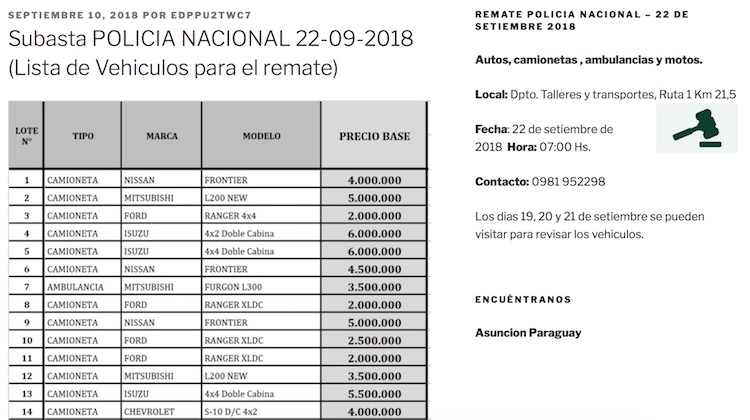 SEPTIEMBRE 10, 2018 POR EDPPU2TWC7

Subasta POLICIA NACIONAL 22-09-2018 (Lista de Vehiculos para el remate)

| LOTE N° | TIPO | MARCA | MODELO | PRECIO BASE |
|---|---|---|---|---|
| 1 | CAMIONETA | NISSAN | FRONTIER | 4.000.000 |
| 2 | CAMIONETA | MITSUBISHI | L200 NEW | 5.000.000 |
| 3 | CAMIONETA | FORD | RANGER 4x4 | 2.000.000 |
| 4 | CAMIONETA | ISUZU | 4x2 Doble Cabina | 6.000.000 |
| 5 | CAMIONETA | ISUZU | 4x4 Doble Cabina | 6.000.000 |
| 6 | CAMIONETA | NISSAN | FRONTIER | 4.500.000 |
| 7 | AMBULANCIA | MITSUBISHI | FURGON L300 | 3.500.000 |
| 8 | CAMIONETA | FORD | RANGER XLDC | 2.000.000 |
| 9 | CAMIONETA | NISSAN | FRONTIER | 5.000.000 |
| 10 | CAMIONETA | FORD | RANGER XLDC | 2.500.000 |
| 11 | CAMIONETA | FORD | RANGER XLDC | 2.000.000 |
| 12 | CAMIONETA | MITSUBISHI | L200 NEW | 3.500.000 |
| 13 | CAMIONETA | ISUZU | 4x4 Doble Cabina | 5.500.000 |
| 14 | CAMIONETA | CHEVROLET | S-10 D/C 4x2 | 4.000.000 |

REMATE POLICIA NACIONAL – 22 DE SETIEMBRE 2018

Autos, camionetas , ambulancias y motos.

Local: Dpto. Talleres y transportes, Ruta 1 Km 21,5

Fecha: 22 de setiembre de 2018 Hora: 07:00 Hs.

Contacto: 0981 952298

Los dias 19, 20 y 21 de setiembre se pueden visitar para revisar los vehiculos.

ENCUÉNTRANOS

Asuncion Paraguay